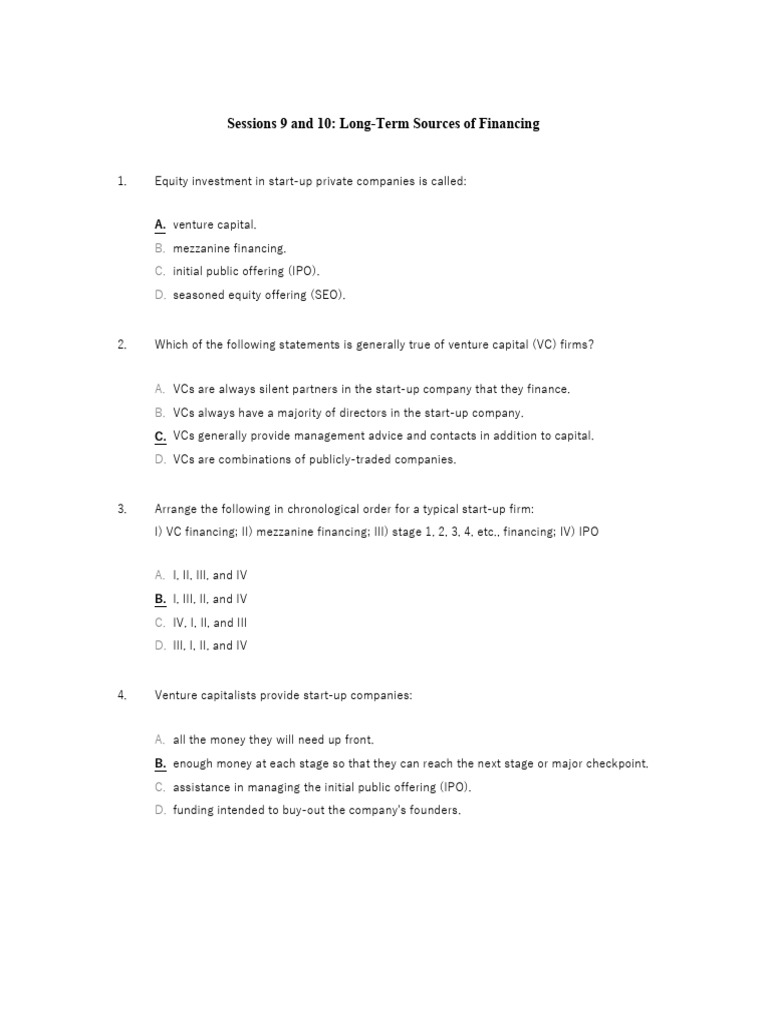 Sessions 9 and 10: Long-Term Sources of Financing

1. Equity investment in start-up private companies is called:

A. venture capital.
B. mezzanine financing.
C. initial public offering (IPO).
D. seasoned equity offering (SEO).

2. Which of the following statements is generally true of venture capital (VC) firms?

A. VCs are always silent partners in the start-up company that they finance.
B. VCs always have a majority of directors in the start-up company.
C. VCs generally provide management advice and contacts in addition to capital.
D. VCs are combinations of publicly-traded companies.

3. Arrange the following in chronological order for a typical start-up firm:
I) VC financing; II) mezzanine financing; III) stage 1, 2, 3, 4, etc., financing; IV) IPO

A. I, II, III, and IV
B. I, III, II, and IV
C. IV, I, II, and III
D. III, I, II, and IV

4. Venture capitalists provide start-up companies:

A. all the money they will need up front.
B. enough money at each stage so that they can reach the next stage or major checkpoint.
C. assistance in managing the initial public offering (IPO).
D. funding intended to buy-out the company's founders.